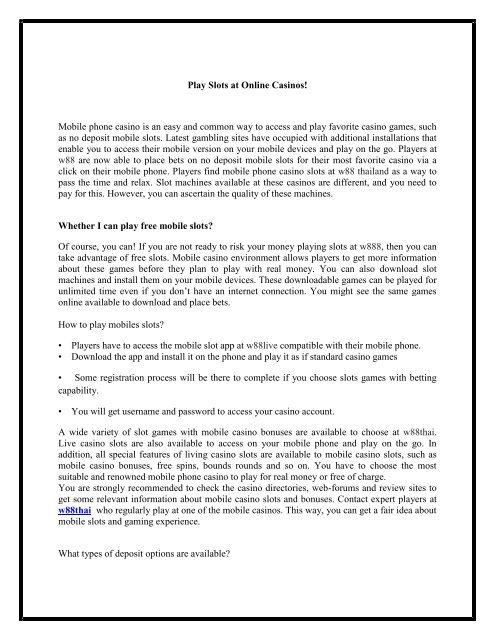 Play Slots at Online Casinos!

Mobile phone casino is an easy and common way to access and play favorite casino games, such as no deposit mobile slots. Latest gambling sites have occupied with additional installations that enable you to access their mobile version on your mobile devices and play on the go. Players at w88 are now able to place bets on no deposit mobile slots for their most favorite casino via a click on their mobile phone. Players find mobile phone casino slots at w88 thailand as a way to pass the time and relax. Slot machines available at these casinos are different, and you need to pay for this. However, you can ascertain the quality of these machines.

Whether I can play free mobile slots?

Of course, you can! If you are not ready to risk your money playing slots at w888, then you can take advantage of free slots. Mobile casino environment allows players to get more information about these games before they plan to play with real money. You can also download slot machines and install them on your mobile devices. These downloadable games can be played for unlimited time even if you don't have an internet connection. You might see the same games online available to download and place bets.

How to play mobiles slots?

• Players have to access the mobile slot app at w88live compatible with their mobile phone.
• Download the app and install it on the phone and play it as if standard casino games

• Some registration process will be there to complete if you choose slots games with betting capability.

• You will get username and password to access your casino account.

A wide variety of slot games with mobile casino bonuses are available to choose at w88thai. Live casino slots are also available to access on your mobile phone and play on the go. In addition, all special features of living casino slots are available to mobile casino slots, such as mobile casino bonuses, free spins, bounds rounds and so on. You have to choose the most suitable and renowned mobile phone casino to play for real money or free of charge.
You are strongly recommended to check the casino directories, web-forums and review sites to get some relevant information about mobile casino slots and bonuses. Contact expert players at w88thai who regularly play at one of the mobile casinos. This way, you can get a fair idea about mobile slots and gaming experience.

What types of deposit options are available?